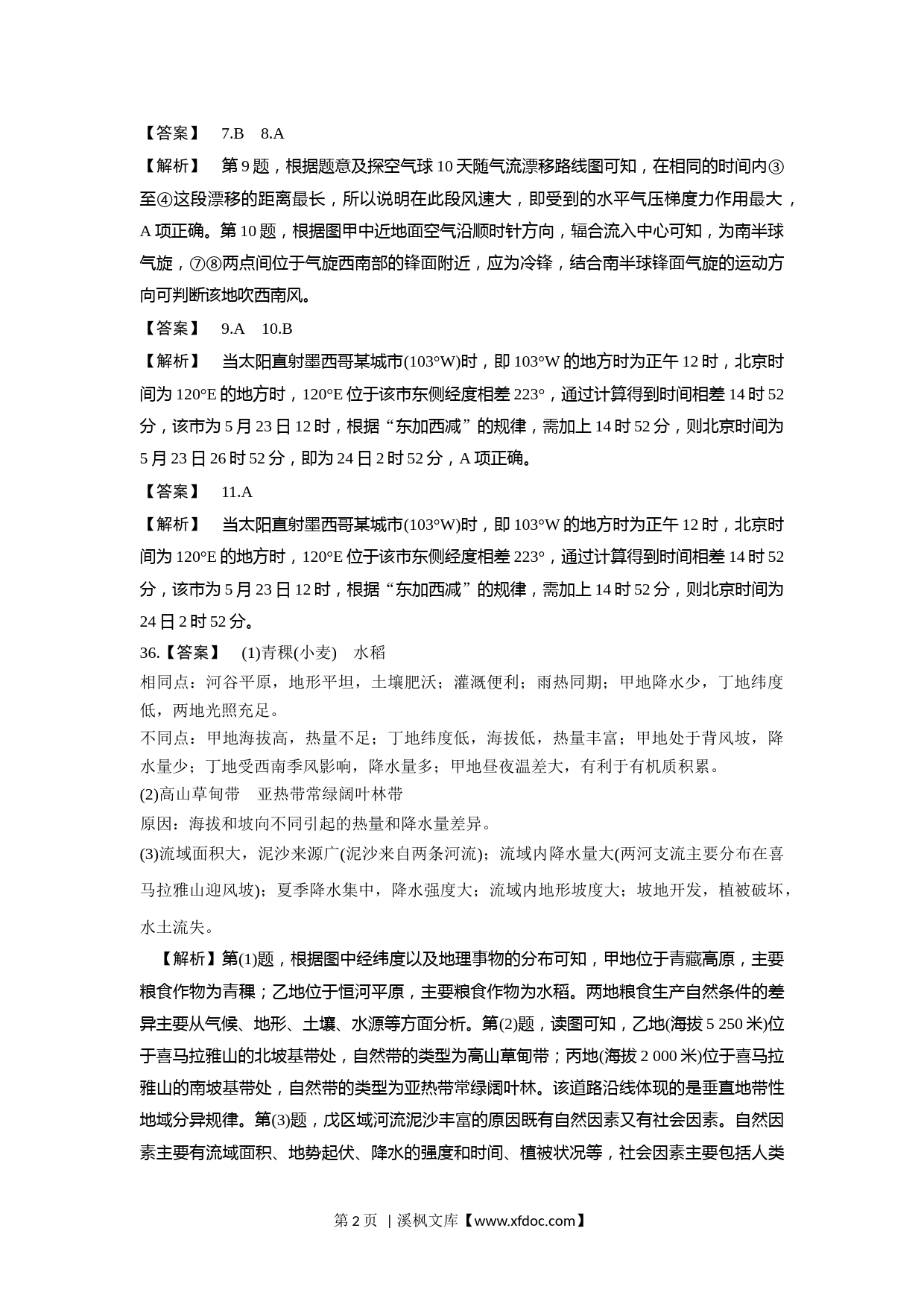 【答案】 7.B 8.A

【解析】 第 9 题，根据题意及探空气球 10 天随气流漂移路线图可知，在相同的时间内③至④这段漂移的距离最长，所以说明在此段风速大，即受到的水平气压梯度力作用最大，A 项正确。第 10 题，根据图甲中近地面空气沿顺时针方向，辐合流入中心可知，为南半球气旋，⑦⑧两点间位于气旋西南部的锋面附近，应为冷锋，结合南半球锋面气旋的运动方向可判断该地吹西南风。

【答案】 9.A 10.B

【解析】 当太阳直射墨西哥某城市(103°W)时，即 103°W 的地方时为正午 12 时，北京时间为 120°E 的地方时，120°E 位于该市东侧经度相差 223°，通过计算得到时间相差 14 时 52 分，该市为 5 月 23 日 12 时，根据“东加西减”的规律，需加上 14 时 52 分，则北京时间为 5 月 23 日 26 时 52 分，即为 24 日 2 时 52 分，A 项正确。

【答案】 11.A

【解析】 当太阳直射墨西哥某城市(103°W)时，即 103°W 的地方时为正午 12 时，北京时间为 120°E 的地方时，120°E 位于该市东侧经度相差 223°，通过计算得到时间相差 14 时 52 分，该市为 5 月 23 日 12 时，根据“东加西减”的规律，需加上 14 时 52 分，则北京时间为 24 日 2 时 52 分。

36.【答案】 (1)青稞(小麦) 水稻

相同点：河谷平原，地形平坦，土壤肥沃；灌溉便利；雨热同期；甲地降水少，丁地纬度低，两地光照充足。

不同点：甲地海拔高，热量不足；丁地纬度低，海拔低，热量丰富；甲地处于背风坡，降水量少；丁地受西南季风影响，降水量多；甲地昼夜温差大，有利于有机质积累。

(2)高山草甸带 亚热带常绿阔叶林带

原因：海拔和坡向不同引起的热量和降水量差异。

(3)流域面积大，泥沙来源广(泥沙来自两条河流)；流域内降水量大(两河支流主要分布在喜马拉雅山迎风坡)；夏季降水集中，降水强度大；流域内地形坡度大；坡地开发，植被破坏，水土流失。

【解析】第(1)题，根据图中经纬度以及地理事物的分布可知，甲地位于青藏高原，主要粮食作物为青稞；乙地位于恒河平原，主要粮食作物为水稻。两地粮食生产自然条件的差异主要从气候、地形、土壤、水源等方面分析。第(2)题，读图可知，乙地(海拔 5 250 米)位于喜马拉雅山的北坡基带处，自然带的类型为高山草甸带；丙地(海拔 2 000 米)位于喜马拉雅山的南坡基带处，自然带的类型为亚热带常绿阔叶林。该道路沿线体现的是垂直地带性地域分异规律。第(3)题，戊区域河流泥沙丰富的原因既有自然因素又有社会因素。自然因素主要有流域面积、地势起伏、降水的强度和时间、植被状况等，社会因素主要包括人类

第 2 页 | 溪枫文库【www.xfdoc.com】